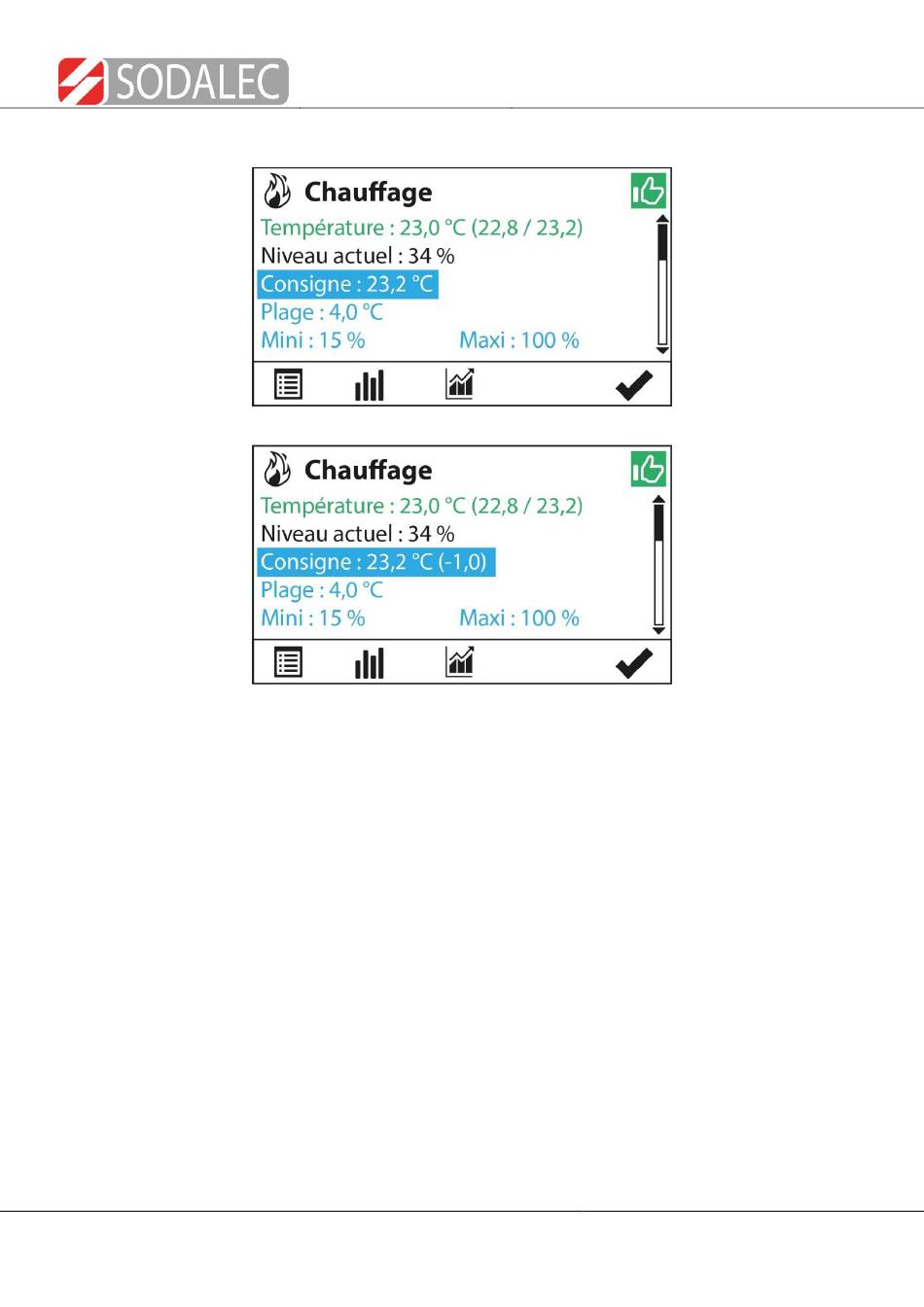 SODALEC

Chauffage
Température : 23,0 °C (22,8 / 23,2)
Niveau actuel : 34 %
Consigne : 23,2 °C
Plage : 4,0 °C
Mini : 15 % Maxi : 100 %

Chauffage
Température : 23,0 °C (22,8 / 23,2)
Niveau actuel : 34 %
Consigne : 23,2 °C (-1,0)
Plage : 4,0 °C
Mini : 15 % Maxi : 100 %